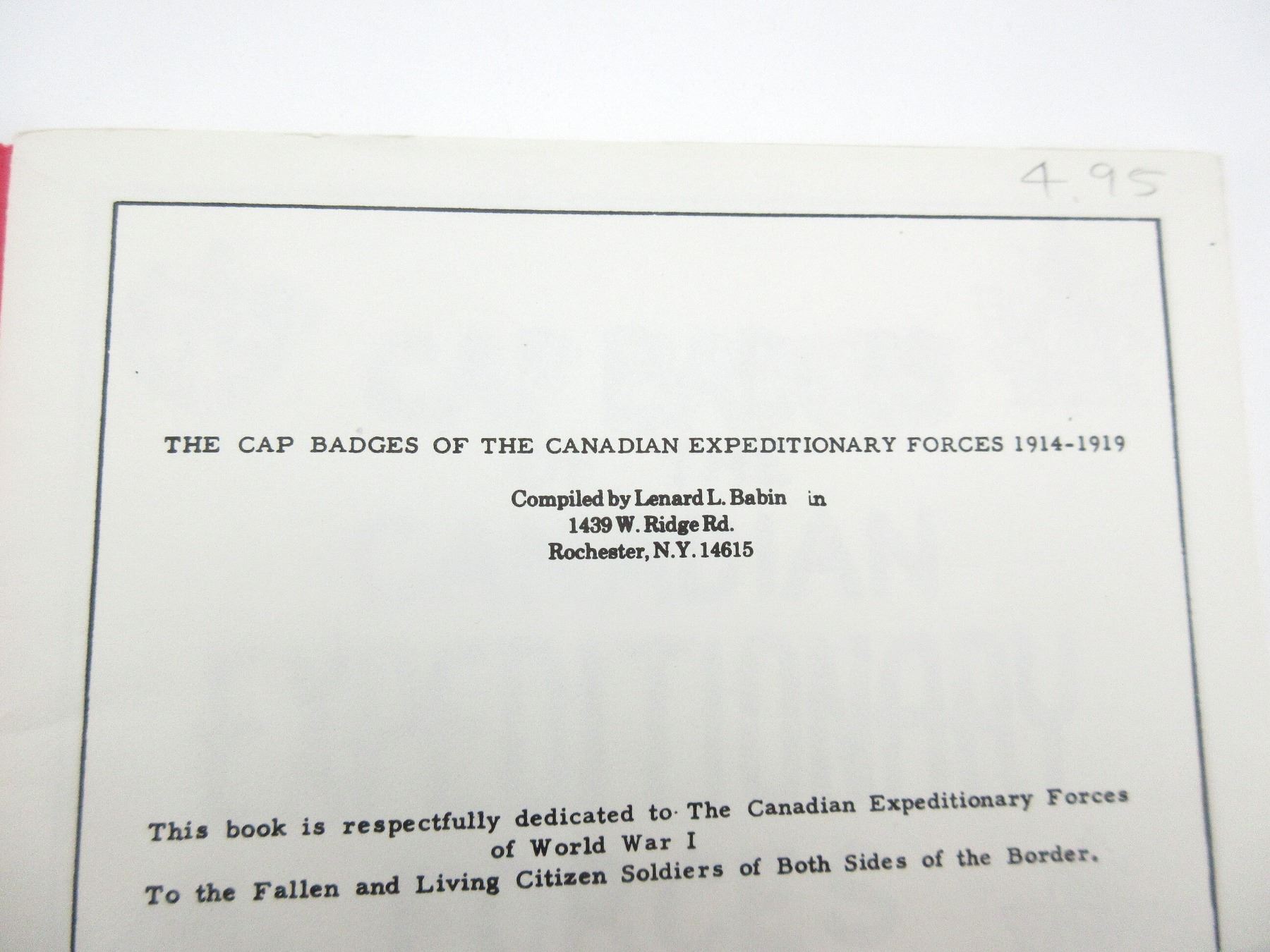 4.95

THE CAP BADGES OF THE CANADIAN EXPEDITIONARY FORCES 1914-1919

Compiled by Lenard L. Babin in
1439 W. Ridge Rd.
Rochester, N.Y. 14615

This book is respectfully dedicated to The Canadian Expeditionary Forces of World War I
To the Fallen and Living Citizen Soldiers of Both Sides of the Border.